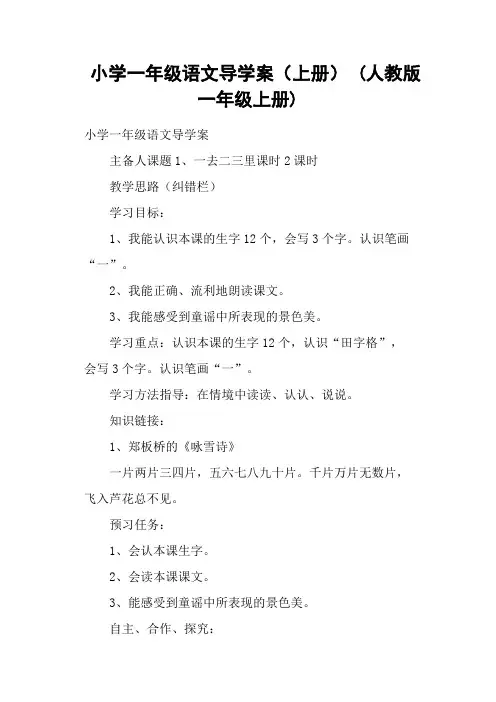 小学一年级语文导学案（上册）（人教版一年级上册）

小学一年级语文导学案

主备人课题 1、一去二三里课时 2 课时

教学思路（纠错栏）

学习目标：

1、我能认识本课的生字 12 个，会写 3 个字。认识笔画“一”。

2、我能正确、流利地朗读课文。

3、我能感受到童谣中所表现的景色美。

学习重点：认识本课的生字 12 个，认识“田字格”，会写 3 个字。认识笔画“一”。

学习方法指导：在情境中读读、认认、说说。

知识链接：

1、郑板桥的《咏雪诗》

一片两片三四片，五六七八九十片。千片万片无数片，飞入芦花总不见。

预习任务：

1、会认本课生字。

2、会读本课课文。

3、能感受到童谣中所表现的景色美。

自主、合作、探究：